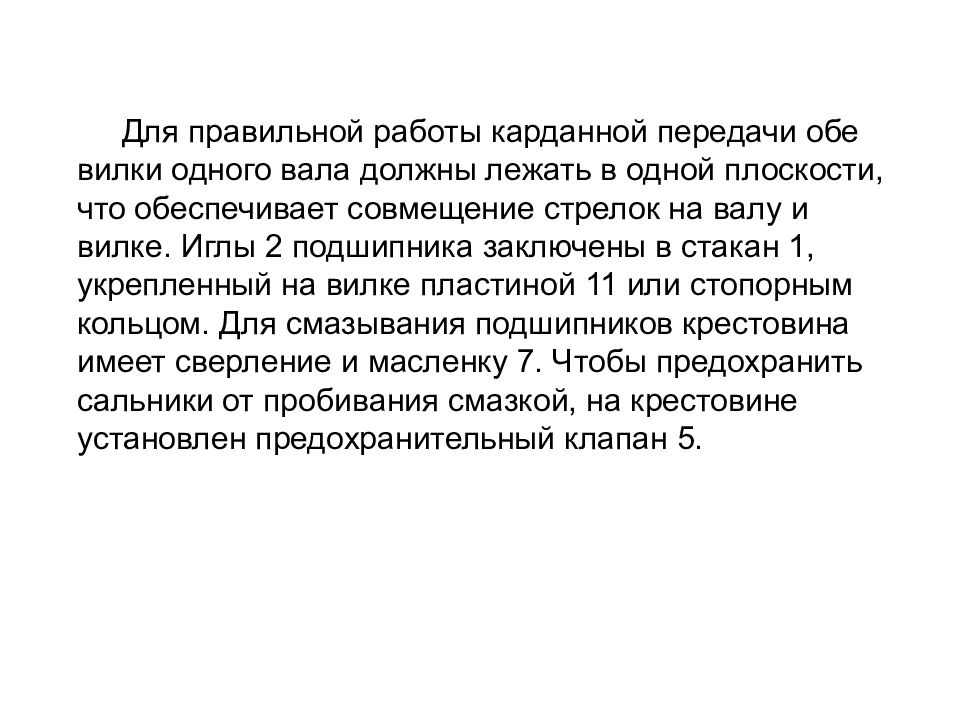 Для правильной работы карданной передачи обе вилки одного вала должны лежать в одной плоскости, что обеспечивает совмещение стрелок на валу и вилке. Иглы 2 подшипника заключены в стакан 1, укрепленный на вилке пластиной 11 или стопорным кольцом. Для смазывания подшипников крестовина имеет сверление и масленку 7. Чтобы предохранить сальники от пробивания смазкой, на крестовине установлен предохранительный клапан 5.